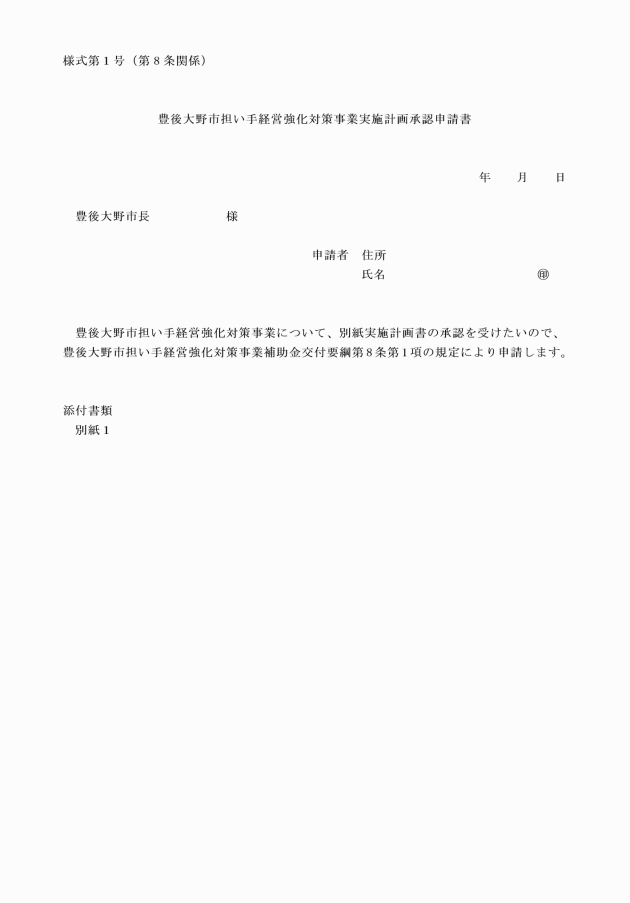 様式第１号（第８条関係）

豊後大野市担い手経営強化対策事業実施計画承認申請書

年　月　日

豊後大野市長　　　　様

申請者　住所
氏名　　　　　　　㊞

豊後大野市担い手経営強化対策事業について、別紙実施計画書の承認を受けたいので、豊後大野市担い手経営強化対策事業補助金交付要綱第８条第１項の規定により申請します。

添付書類
別紙１